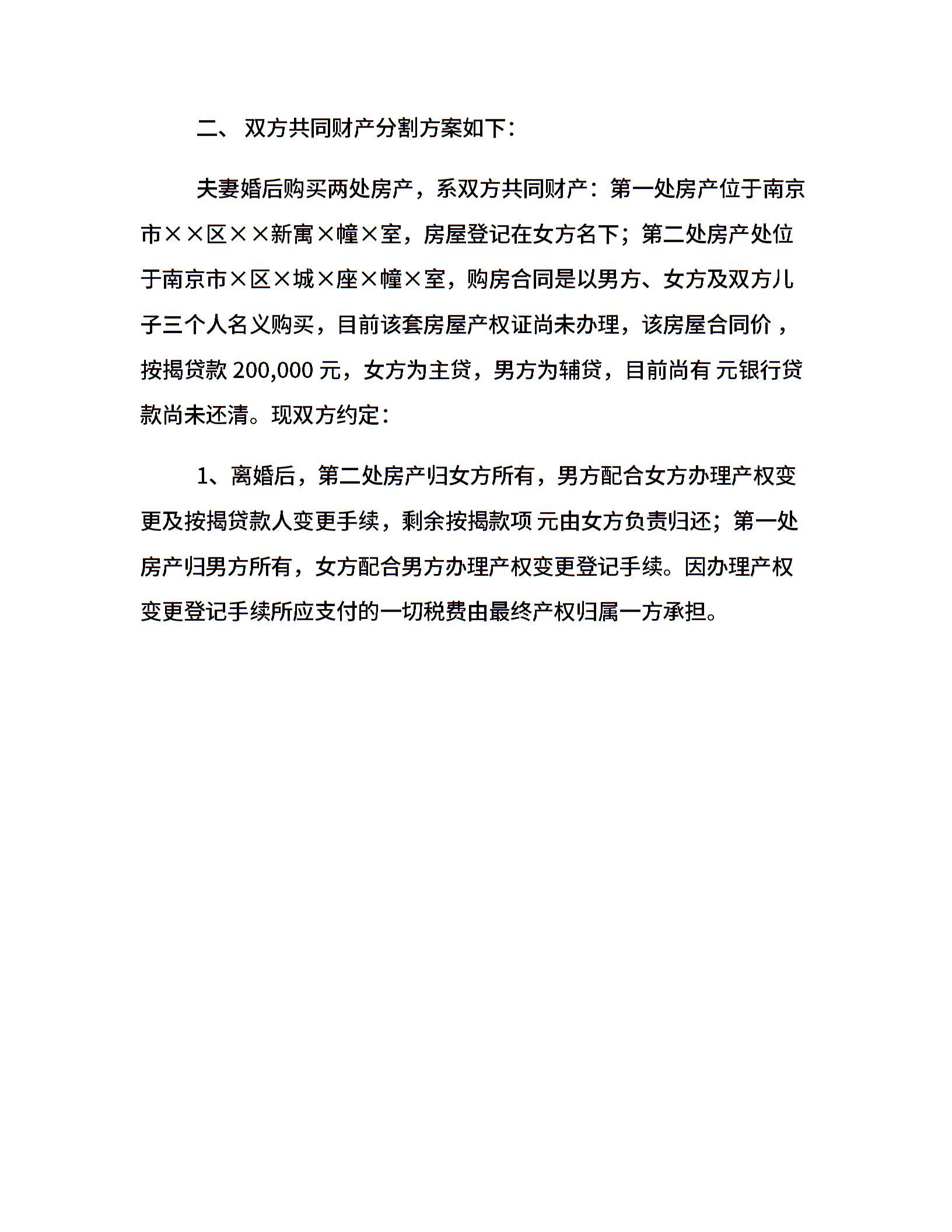 二、 双方共同财产分割方案如下：

夫妻婚后购买两处房产，系双方共同财产：第一处房产位于南京市××区××新寓×幢×室，房屋登记在女方名下；第二处房产处位于南京市×区×城×座×幢×室，购房合同是以男方、女方及双方儿子三个人名义购买，目前该套房屋产权证尚未办理，该房屋合同价，按揭贷款 200,000 元，女方为主贷，男方为辅贷，目前尚有 元银行贷款尚未还清。现双方约定：

1、离婚后，第二处房产归女方所有，男方配合女方办理产权变更及按揭贷款人变更手续，剩余按揭款项 元由女方负责归还；第一处房产归男方所有，女方配合男方办理产权变更登记手续。因办理产权变更登记手续所应支付的一切税费由最终产权归属一方承担。